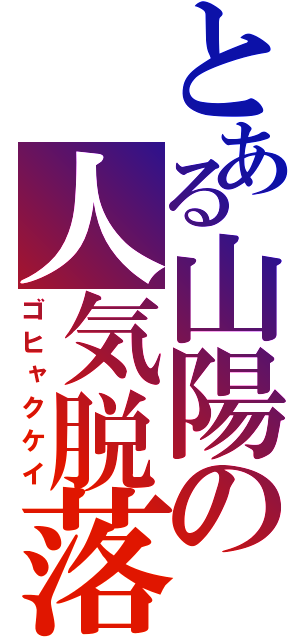 とある山陽の人気脱落
ゴヒャクケイ